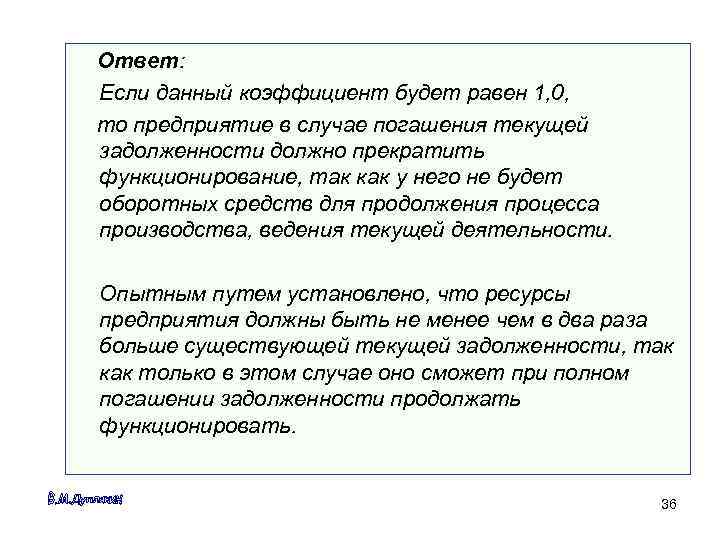 Ответ:

Если данный коэффициент будет равен 1,0,

то предприятие в случае погашения текущей задолженности должно прекратить функционирование, так как у него не будет оборотных средств для продолжения процесса производства, ведения текущей деятельности.

Опытным путем установлено, что ресурсы предприятия должны быть не менее чем в два раза больше существующей текущей задолженности, так как только в этом случае оно сможет при полном погашении задолженности продолжать функционировать.

В.М.Дуплякин

36